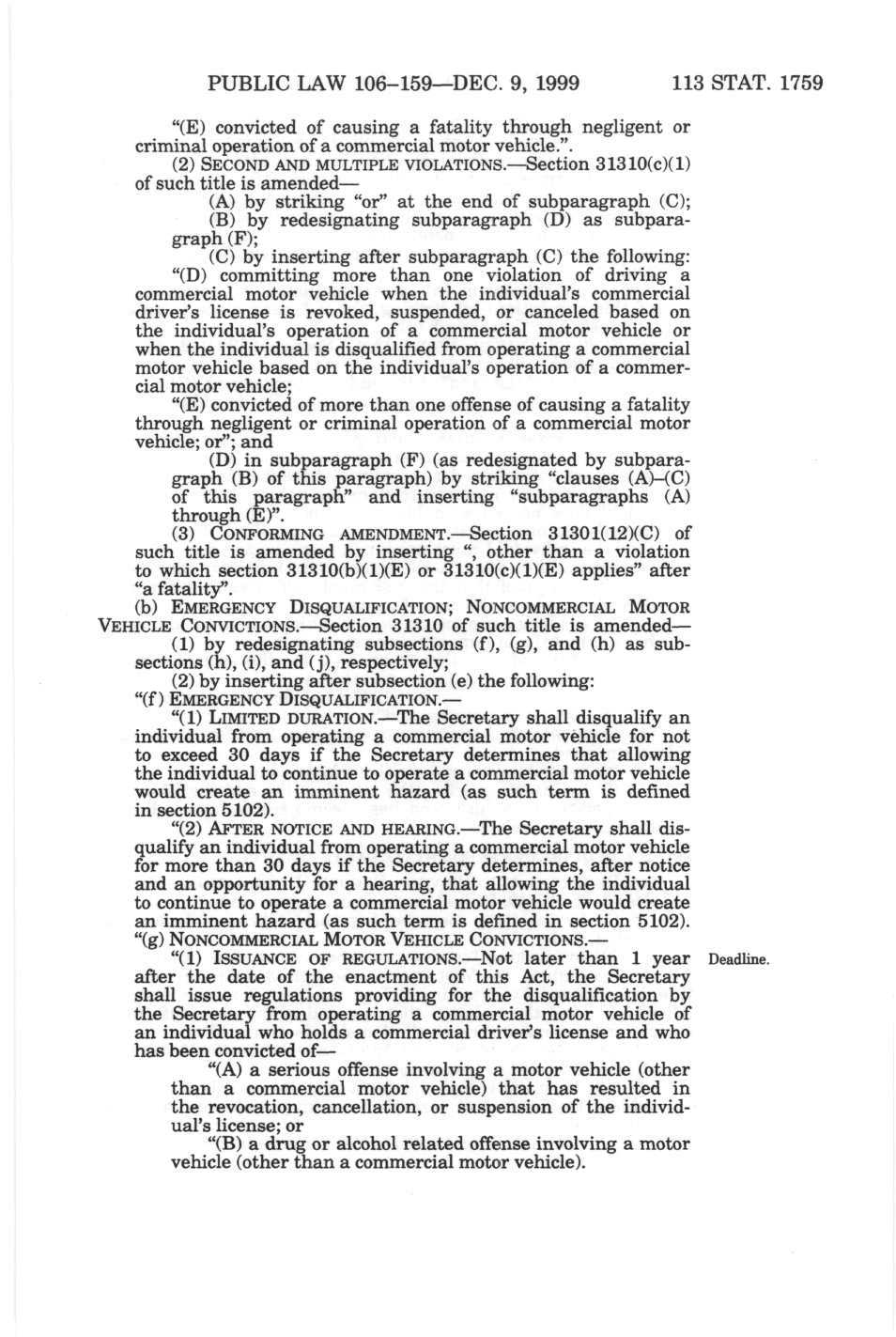 PUBLIC LAW 106–159—DEC. 9, 1999 113 STAT. 1759

"(E) convicted of causing a fatality through negligent or criminal operation of a commercial motor vehicle.".

(2) SECOND AND MULTIPLE VIOLATIONS.—Section 31310(c)(1) of such title is amended—

(A) by striking "or" at the end of subparagraph (C);

(B) by redesignating subparagraph (D) as subparagraph (F);

(C) by inserting after subparagraph (C) the following:

"(D) committing more than one violation of driving a commercial motor vehicle when the individual's commercial driver's license is revoked, suspended, or canceled based on the individual's operation of a commercial motor vehicle or when the individual is disqualified from operating a commercial motor vehicle based on the individual's operation of a commercial motor vehicle;

"(E) convicted of more than one offense of causing a fatality through negligent or criminal operation of a commercial motor vehicle; or"; and

(D) in subparagraph (F) (as redesignated by subparagraph (B) of this paragraph) by striking "clauses (A)–(C) of this paragraph" and inserting "subparagraphs (A) through (E)".

(3) CONFORMING AMENDMENT.—Section 31301(12)(C) of such title is amended by inserting ", other than a violation to which section 31310(b)(1)(E) or 31310(c)(1)(E) applies" after "a fatality".

(b) EMERGENCY DISQUALIFICATION; NONCOMMERCIAL MOTOR VEHICLE CONVICTIONS.—Section 31310 of such title is amended—

(1) by redesignating subsections (f), (g), and (h) as subsections (h), (i), and (j), respectively;

(2) by inserting after subsection (e) the following:

"(f) EMERGENCY DISQUALIFICATION.—

"(1) LIMITED DURATION.—The Secretary shall disqualify an individual from operating a commercial motor vehicle for not to exceed 30 days if the Secretary determines that allowing the individual to continue to operate a commercial motor vehicle would create an imminent hazard (as such term is defined in section 5102).

"(2) AFTER NOTICE AND HEARING.—The Secretary shall disqualify an individual from operating a commercial motor vehicle for more than 30 days if the Secretary determines, after notice and an opportunity for a hearing, that allowing the individual to continue to operate a commercial motor vehicle would create an imminent hazard (as such term is defined in section 5102).

"(g) NONCOMMERCIAL MOTOR VEHICLE CONVICTIONS.—

Deadline.

"(1) ISSUANCE OF REGULATIONS.—Not later than 1 year after the date of the enactment of this Act, the Secretary shall issue regulations providing for the disqualification by the Secretary from operating a commercial motor vehicle of an individual who holds a commercial driver's license and who has been convicted of—

"(A) a serious offense involving a motor vehicle (other than a commercial motor vehicle) that has resulted in the revocation, cancellation, or suspension of the individual's license; or

"(B) a drug or alcohol related offense involving a motor vehicle (other than a commercial motor vehicle).